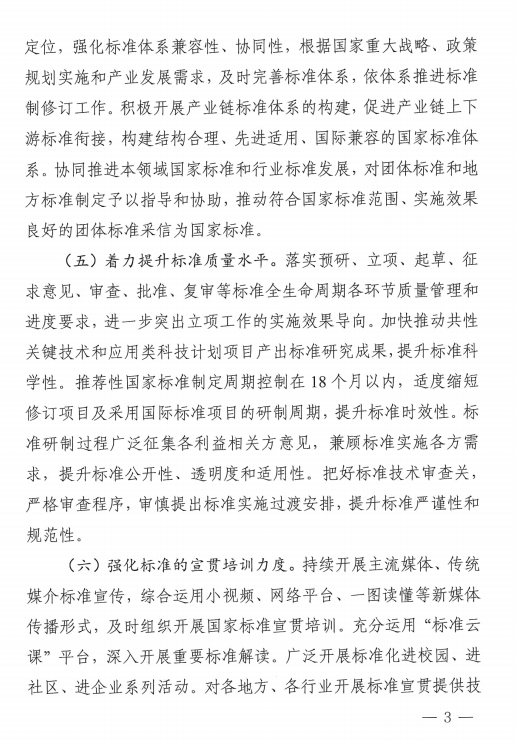 定位，强化标准体系兼容性、协同性，根据国家重大战略、政策规划实施和产业发展需求，及时完善标准体系，依体系推进标准制修订工作。积极开展产业链标准体系的构建，促进产业链上下游标准衔接，构建结构合理、先进适用、国际兼容的国家标准体系。协同推进本领域国家标准和行业标准发展，对团体标准和地方标准制定予以指导和协助，推动符合国家标准范围、实施效果良好的团体标准采信为国家标准。

（五）着力提升标准质量水平。落实预研、立项、起草、征求意见、审查、批准、复审等标准全生命周期各环节质量管理和进度要求，进一步突出立项工作的实施效果导向。加快推动共性关键技术和应用类科技计划项目产出标准研究成果，提升标准科学性。推荐性国家标准制定周期控制在18个月以内，适度缩短修订项目及采用国际标准项目的研制周期，提升标准时效性。标准研制过程广泛征集各利益相关方意见，兼顾标准实施各方需求，提升标准公开性、透明度和适用性。把好标准技术审查关，严格审查程序，审慎提出标准实施过渡安排，提升标准严谨性和规范性。

（六）强化标准的宣贯培训力度。持续开展主流媒体、传统媒介标准宣传，综合运用小视频、网络平台、一图读懂等新媒体传播形式，及时组织开展国家标准宣贯培训。充分运用“标准云课”平台，深入开展重要标准解读。广泛开展标准化进校园、进社区、进企业系列活动。对各地方、各行业开展标准宣贯提供技

— 3 —